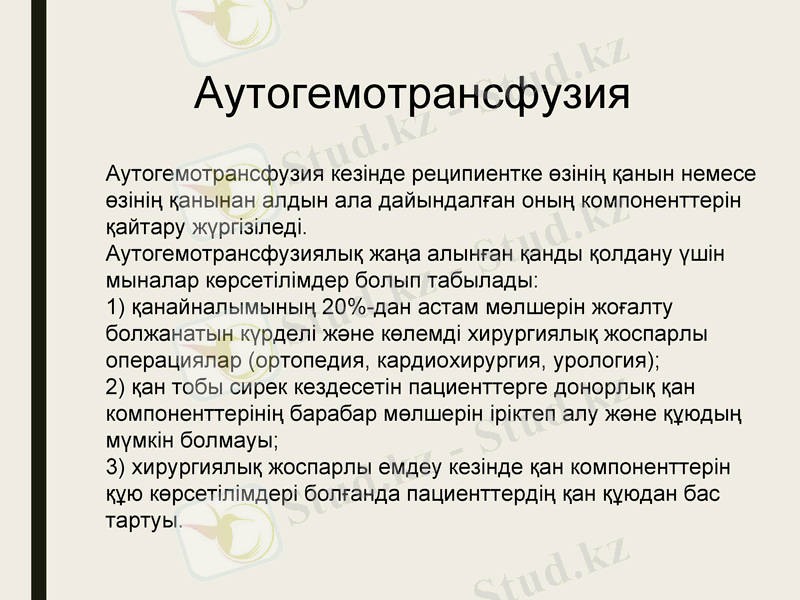 Аутогемотрансфузия

Аутогемотрансфузия кезінде реципиентке өзінің қанын немесе өзінің қанынан алдын ала дайындалған оның компоненттерін қайтару жүргізіледі.
Аутогемотрансфузиялық жаңа алынған қанды қолдану үшін мыналар көрсетілімдер болып табылады:
1) қанайналымының 20%-дан астам мөлшерін жоғалту болжанатын күрделі және көлемді хирургиялық жоспарлы операциялар (ортопедия, кардиохирургия, урология);
2) қан тобы сирек кездесетін пациенттерге донорлық қан компоненттерінің барабар мөлшерін іріктеп алу және құюдың мүмкін болмауы;
3) хирургиялық жоспарлы емдеу кезінде қан компоненттерін құю көрсетілімдері болғанда пациенттердің қан құюдан бас тартуы.

Stud.kz - Stud.kz